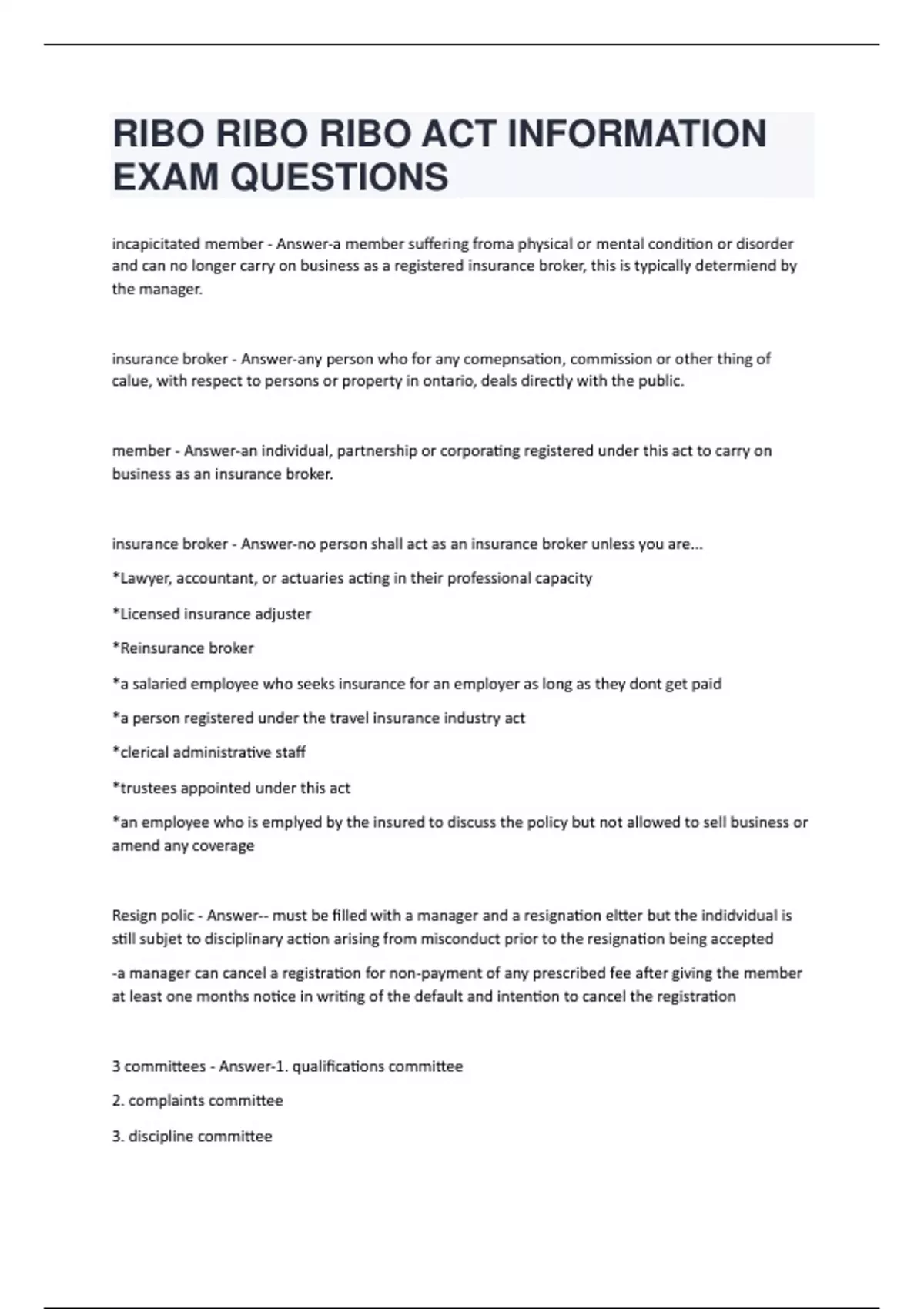 RIBO RIBO RIBO ACT INFORMATION EXAM QUESTIONS

incapicitated member - Answer-a member suffering froma physical or mental condition or disorder and can no longer carry on business as a registered insurance broker, this is typically determiend by the manager.

insurance broker - Answer-any person who for any comepnsation, commission or other thing of calue, with respect to persons or property in ontario, deals directly with the public.

member - Answer-an individual, partnership or corporating registered under this act to carry on business as an insurance broker.

insurance broker - Answer-no person shall act as an insurance broker unless you are...

*Lawyer, accountant, or actuaries acting in their professional capacity

*Licensed insurance adjuster

*Reinsurance broker

*a salaried employee who seeks insurance for an employer as long as they dont get paid

*a person registered under the travel insurance industry act

*clerical administrative staff

*trustees appointed under this act

*an employee who is emplyed by the insured to discuss the policy but not allowed to sell business or amend any coverage

Resign polic - Answer-- must be filled with a manager and a resignation eltter but the indidvidual is still subjet to disciplinary action arising from misconduct prior to the resignation being accepted

-a manager can cancel a registration for non-payment of any prescribed fee after giving the member at least one months notice in writing of the default and intention to cancel the registration

3 committees - Answer-1. qualifications committee

2. complaints committee

3. discipline committee